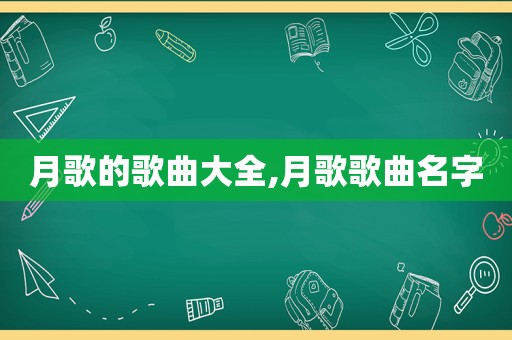 月歌的歌曲大全,月歌歌曲名字